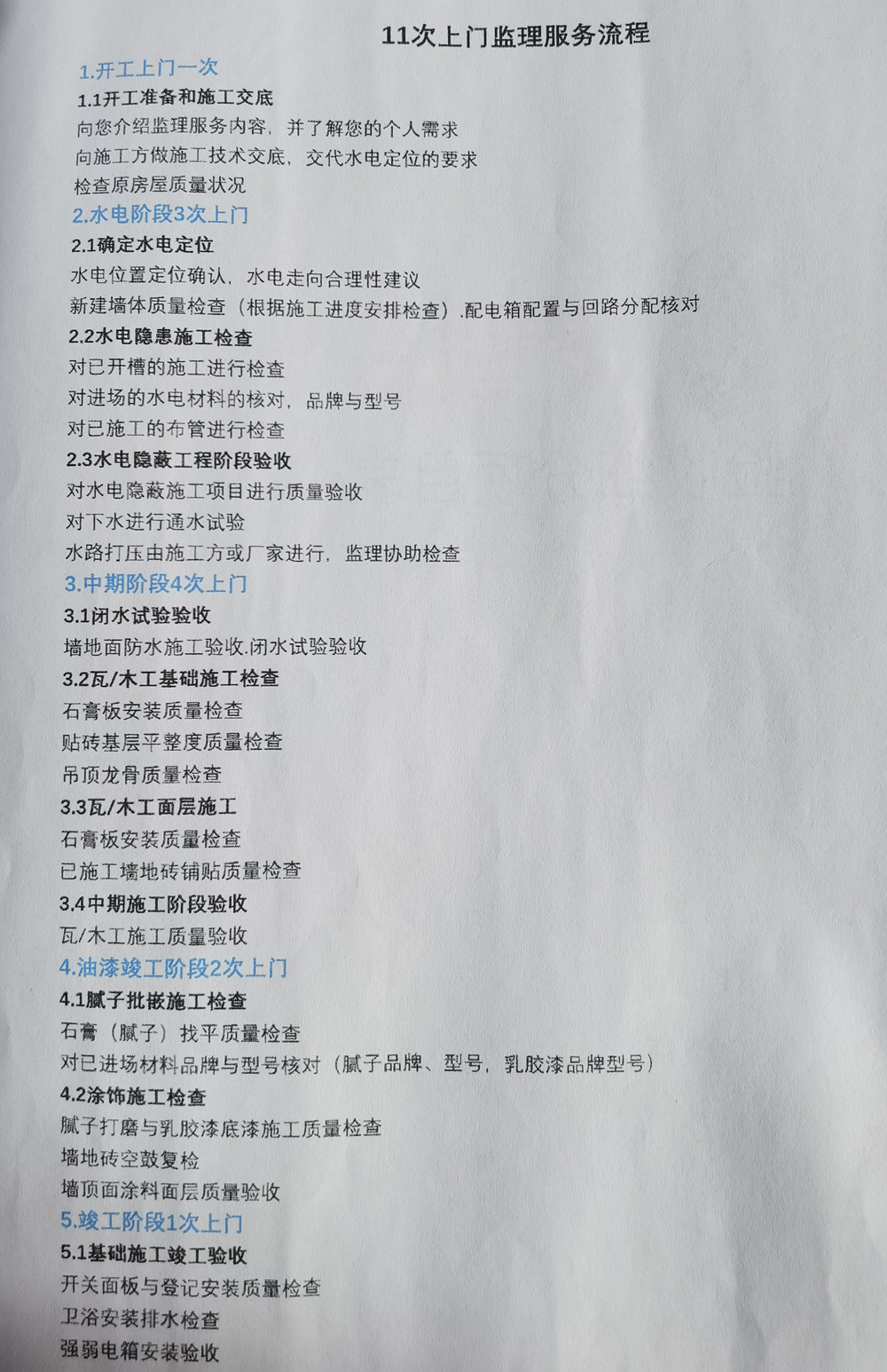 11次上门监理服务流程

1.开工上门一次

1.1开工准备和施工交底

向您介绍监理服务内容，并了解您的个人需求

向施工方做施工技术交底，交代水电定位的要求

检查原房屋质量状况

2.水电阶段3次上门

2.1确定水电定位

水电位置定位确认，水电走向合理性建议

新建墙体质量检查（根据施工进度安排检查）.配电箱配置与回路分配核对

2.2水电隐患施工检查

对已开槽的施工进行检查

对进场的水电材料的核对，品牌与型号

对已施工的布管进行检查

2.3水电隐蔽工程阶段验收

对水电隐蔽施工项目进行质量验收

对下水进行通水试验

水路打压由施工方或厂家进行，监理协助检查

3.中期阶段4次上门

3.1闭水试验验收

墙地面防水施工验收.闭水试验验收

3.2瓦/木工基础施工检查

石膏板安装质量检查

贴砖基层平整度质量检查

吊顶龙骨质量检查

3.3瓦/木工面层施工

石膏板安装质量检查

已施工墙地砖铺贴质量检查

3.4中期施工阶段验收

瓦/木工施工质量验收

4.油漆竣工阶段2次上门

4.1腻子批嵌施工检查

石膏（腻子）找平质量检查

对已进场材料品牌与型号核对（腻子品牌、型号，乳胶漆品牌型号）

4.2涂饰施工检查

腻子打磨与乳胶漆底漆施工质量检查

墙地砖空鼓复检

墙顶面涂料面层质量验收

5.竣工阶段1次上门

5.1基础施工竣工验收

开关面板与登记安装质量检查

卫浴安装排水检查

强弱电箱安装验收